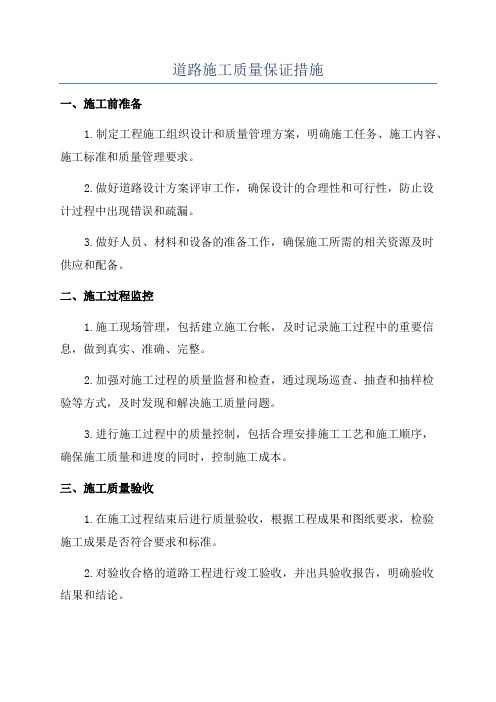 道路施工质量保证措施

一、施工前准备

1.制定工程施工组织设计和质量管理方案，明确施工任务、施工内容、施工标准和质量管理要求。

2.做好道路设计方案评审工作，确保设计的合理性和可行性，防止设计过程中出现错误和疏漏。

3.做好人员、材料和设备的准备工作，确保施工所需的相关资源及时供应和配备。

二、施工过程监控

1.施工现场管理，包括建立施工台帐，及时记录施工过程中的重要信息，做到真实、准确、完整。

2.加强对施工过程的质量监督和检查，通过现场巡查、抽查和抽样检验等方式，及时发现和解决施工质量问题。

3.进行施工过程中的质量控制，包括合理安排施工工艺和施工顺序，确保施工质量和进度的同时，控制施工成本。

三、施工质量验收

1.在施工过程结束后进行质量验收，根据工程成果和图纸要求，检验施工成果是否符合要求和标准。

2.对验收合格的道路工程进行竣工验收，并出具验收报告，明确验收结果和结论。